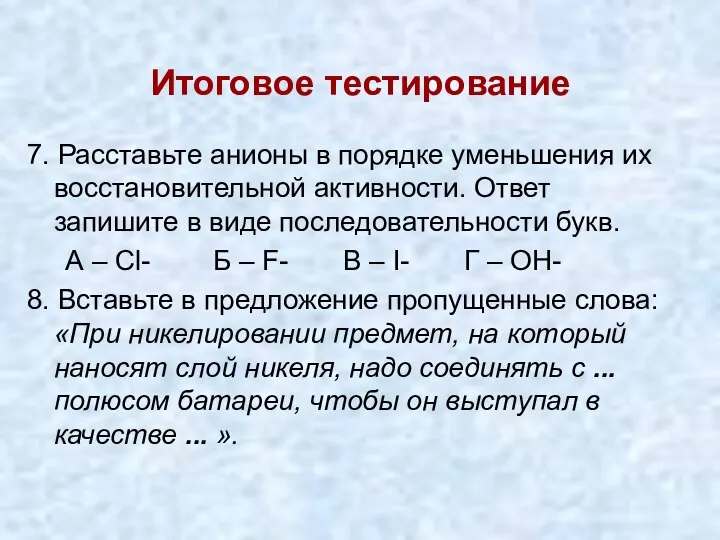 Итоговое тестирование

7. Расставьте анионы в порядке уменьшения их восстановительной активности. Ответ запишите в виде последовательности букв.

А – Cl-     Б – F-     В – I-     Г – OH-

8. Вставьте в предложение пропущенные слова: «При никелировании предмет, на который наносят слой никеля, надо соединять с ... полюсом батареи, чтобы он выступал в качестве ... ».